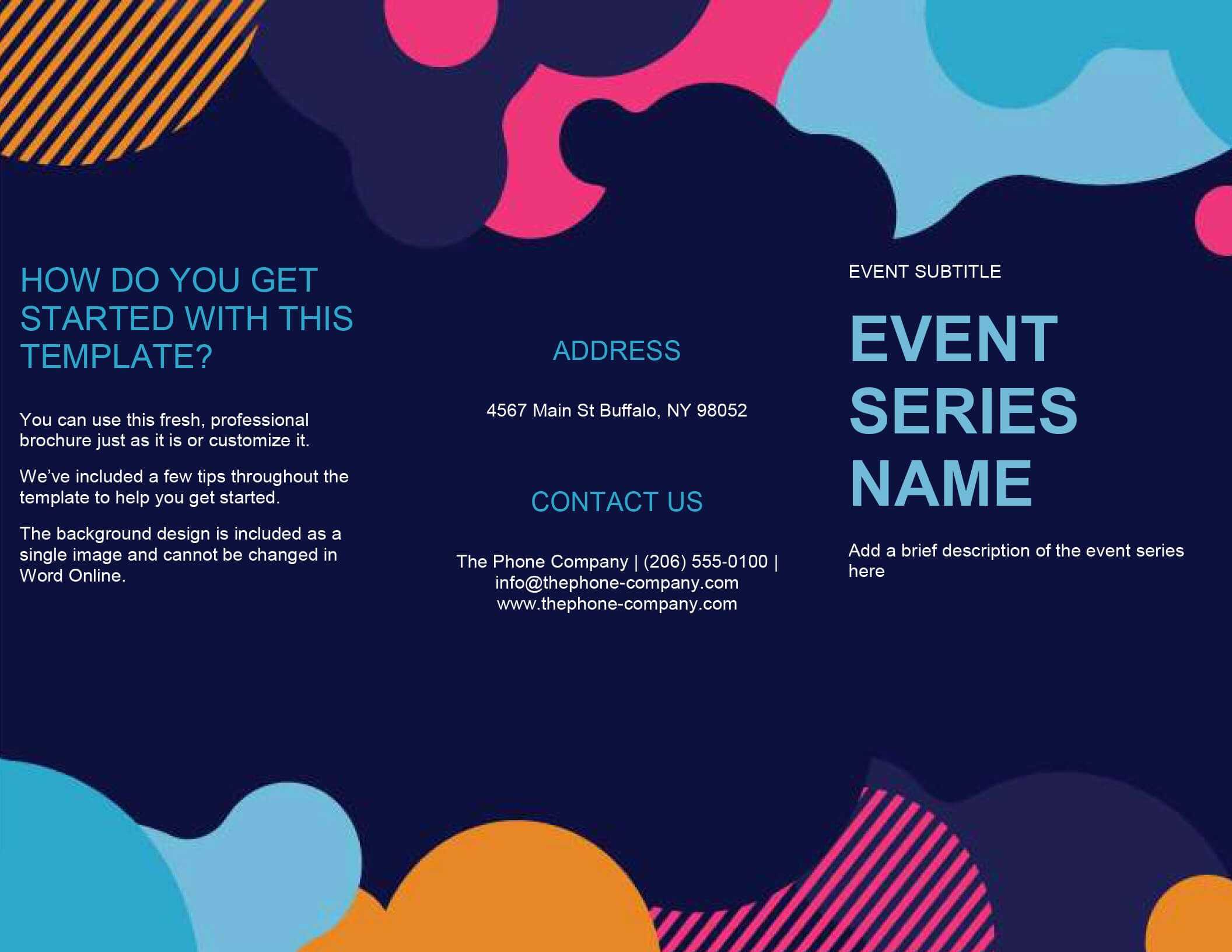 HOW DO YOU GET STARTED WITH THIS TEMPLATE?

You can use this fresh, professional brochure just as it is or customize it.

We've included a few tips throughout the template to help you get started.

The background design is included as a single image and cannot be changed in Word Online.

ADDRESS

4567 Main St Buffalo, NY 98052

CONTACT US

The Phone Company | (206) 555-0100 |
info@thephone-company.com
www.thephone-company.com

EVENT SUBTITLE

EVENT SERIES NAME

Add a brief description of the event series here